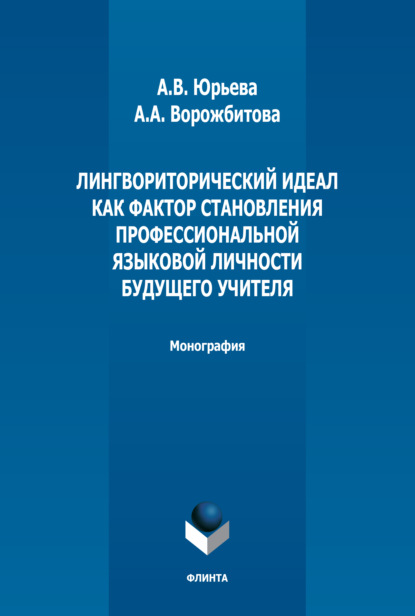 А.В. Юрьева
А.А. Ворожбитова

ЛИНГВОРИТОРИЧЕСКИЙ ИДЕАЛ КАК ФАКТОР СТАНОВЛЕНИЯ ПРОФЕССИОНАЛЬНОЙ ЯЗЫКОВОЙ ЛИЧНОСТИ БУДУЩЕГО УЧИТЕЛЯ

Монография

ФЛИНТА